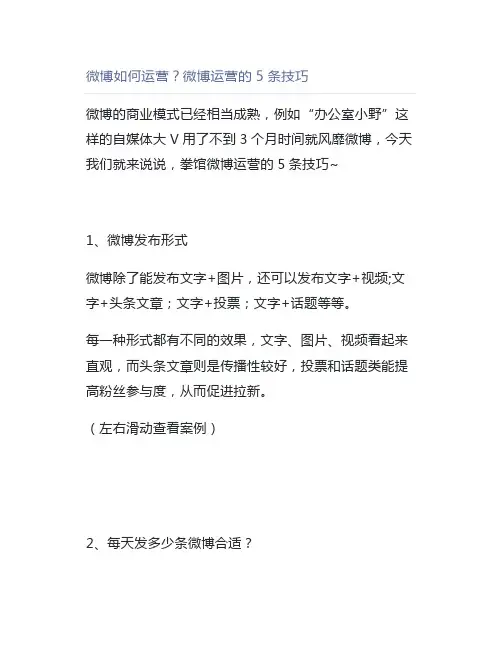 微博如何运营？微博运营的 5 条技巧

微博的商业模式已经相当成熟，例如“办公室小野”这样的自媒体大 V 用了不到 3 个月时间就风靡微博，今天我们就来说说，拳馆微博运营的 5 条技巧~

1、微博发布形式

微博除了能发布文字+图片，还可以发布文字+视频;文字+头条文章；文字+投票；文字+话题等等。

每一种形式都有不同的效果，文字、图片、视频看起来直观，而头条文章则是传播性较好，投票和话题类能提高粉丝参与度，从而促进拉新。

（左右滑动查看案例）

2、每天发多少条微博合适？